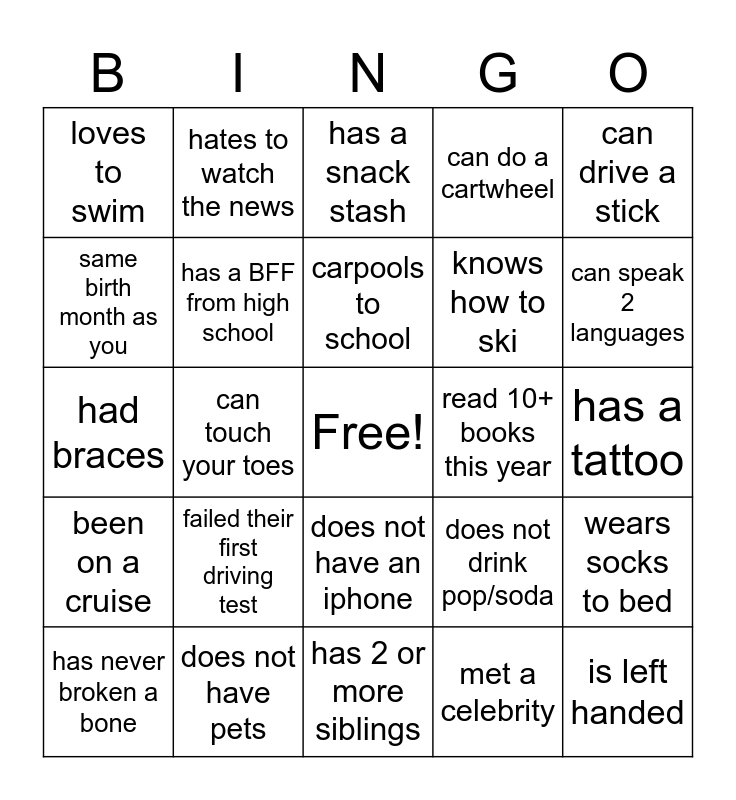 | B | I | N | G | O |
|---|---|---|---|---|
| loves to swim | hates to watch the news | has a snack stash | can do a cartwheel | can drive a stick |
| same birth month as you | has a BFF from high school | carpools to school | knows how to ski | can speak 2 languages |
| had braces | can touch your toes | Free! | read 10+ books this year | has a tattoo |
| been on a cruise | failed their first driving test | does not have an iphone | does not drink pop/soda | wears socks to bed |
| has never broken a bone | does not have pets | has 2 or more siblings | met a celebrity | is left handed |